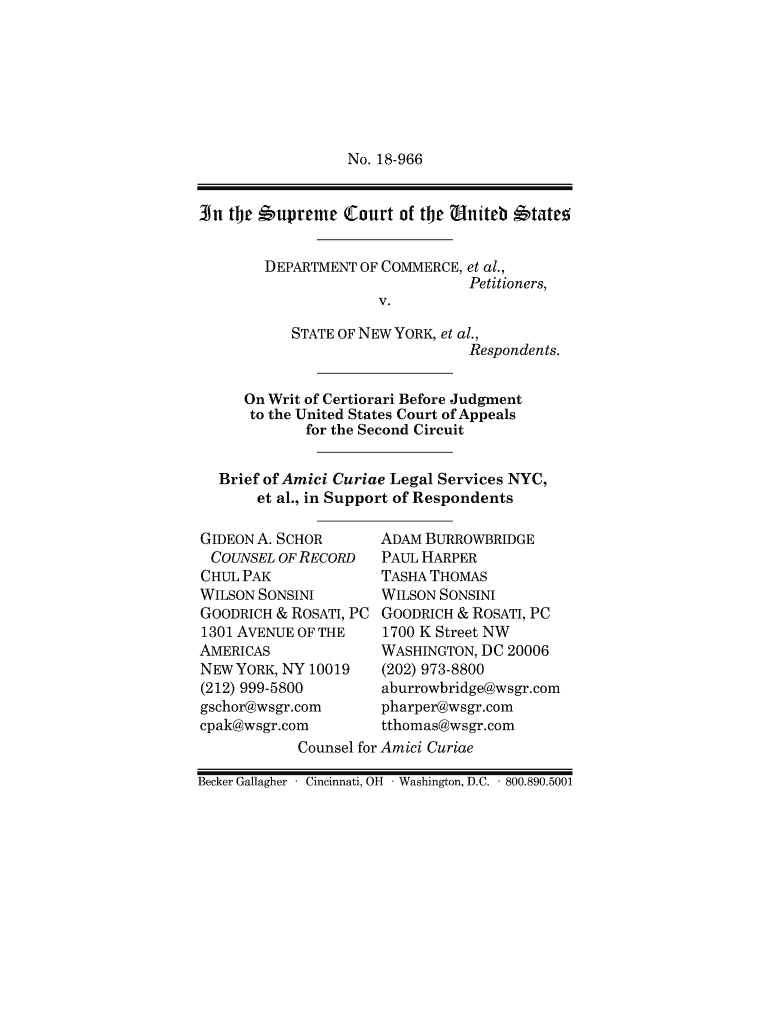 No. 18-966

In the Supreme Court of the United States

DEPARTMENT OF COMMERCE, et al.,
Petitioners,
v.
STATE OF NEW YORK, et al.,
Respondents.

On Writ of Certiorari Before Judgment to the United States Court of Appeals for the Second Circuit

Brief of Amici Curiae Legal Services NYC, et al., in Support of Respondents

GIDEON A. SCHOR
COUNSEL OF RECORD
CHUL PAK
WILSON SONSINI
GOODRICH & ROSATI, PC
1301 AVENUE OF THE
AMERICAS
NEW YORK, NY 10019
(212) 999-5800
gschor@wsgr.com
cpak@wsgr.com

ADAM BURROWBRIDGE
PAUL HARPER
TASHA THOMAS
WILSON SONSINI
GOODRICH & ROSATI, PC
1700 K Street NW
WASHINGTON, DC 20006
(202) 973-8800
aburrowbridge@wsgr.com
pharper@wsgr.com
tthomas@wsgr.com

Counsel for Amici Curiae

Becker Gallagher · Cincinnati, OH · Washington, D.C. · 800.890.5001